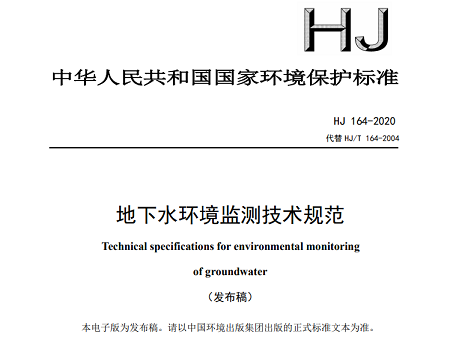 HJ

中华人民共和国国家环境保护标准

HJ 164-2020
代替 HJ/T 164-2004

地下水环境监测技术规范

Technical specifications for environmental monitoring of groundwater

（发布稿）

本电子版为发布稿。请以中国环境出版集团出版的正式标准文本为准。